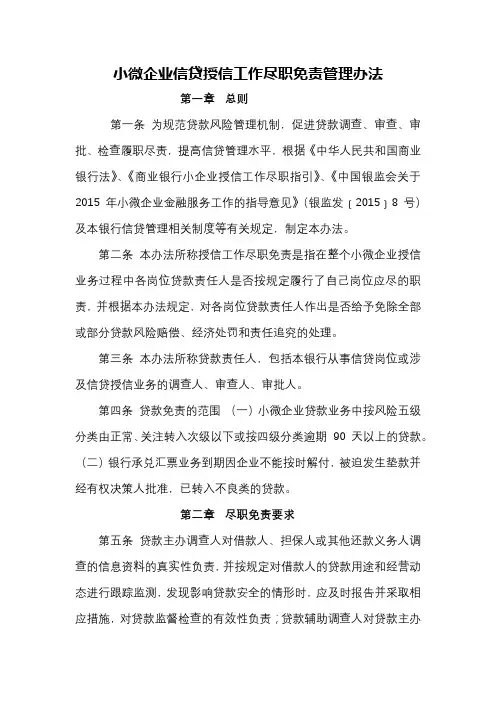 小微企业信贷授信工作尽职免责管理办法

第一章　总则

第一条　为规范贷款风险管理机制，促进贷款调查、审查、审批、检查履职尽责，提高信贷管理水平，根据《中华人民共和国商业银行法》、《商业银行小企业授信工作尽职指引》、《中国银监会关于2015 年小微企业金融服务工作的指导意见》（银监发〔2015〕8 号）及本银行信贷管理相关制度等有关规定，制定本办法。

第二条　本办法所称授信工作尽职免责是指在整个小微企业授信业务过程中各岗位贷款责任人是否按规定履行了自己岗位应尽的职责，并根据本办法规定，对各岗位贷款责任人作出是否给予免除全部或部分贷款风险赔偿、经济处罚和责任追究的处理。

第三条　本办法所称贷款责任人，包括本银行从事信贷岗位或涉及信贷授信业务的调查人、审查人、审批人。

第四条　贷款免责的范围 （一）小微企业贷款业务中按风险五级分类由正常、关注转入次级以下或按四级分类逾期 90 天以上的贷款。（二）银行承兑汇票业务到期因企业不能按时解付，被迫发生垫款并经有权决策人批准，已转入不良类的贷款。

第二章　尽职免责要求

第五条　贷款主办调查人对借款人、担保人或其他还款义务人调查的信息资料的真实性负责，并按规定对借款人的贷款用途和经营动态进行跟踪监测，发现影响贷款安全的情形时，应及时报告并采取相应措施，对贷款监督检查的有效性负责；贷款辅助调查人对贷款主办